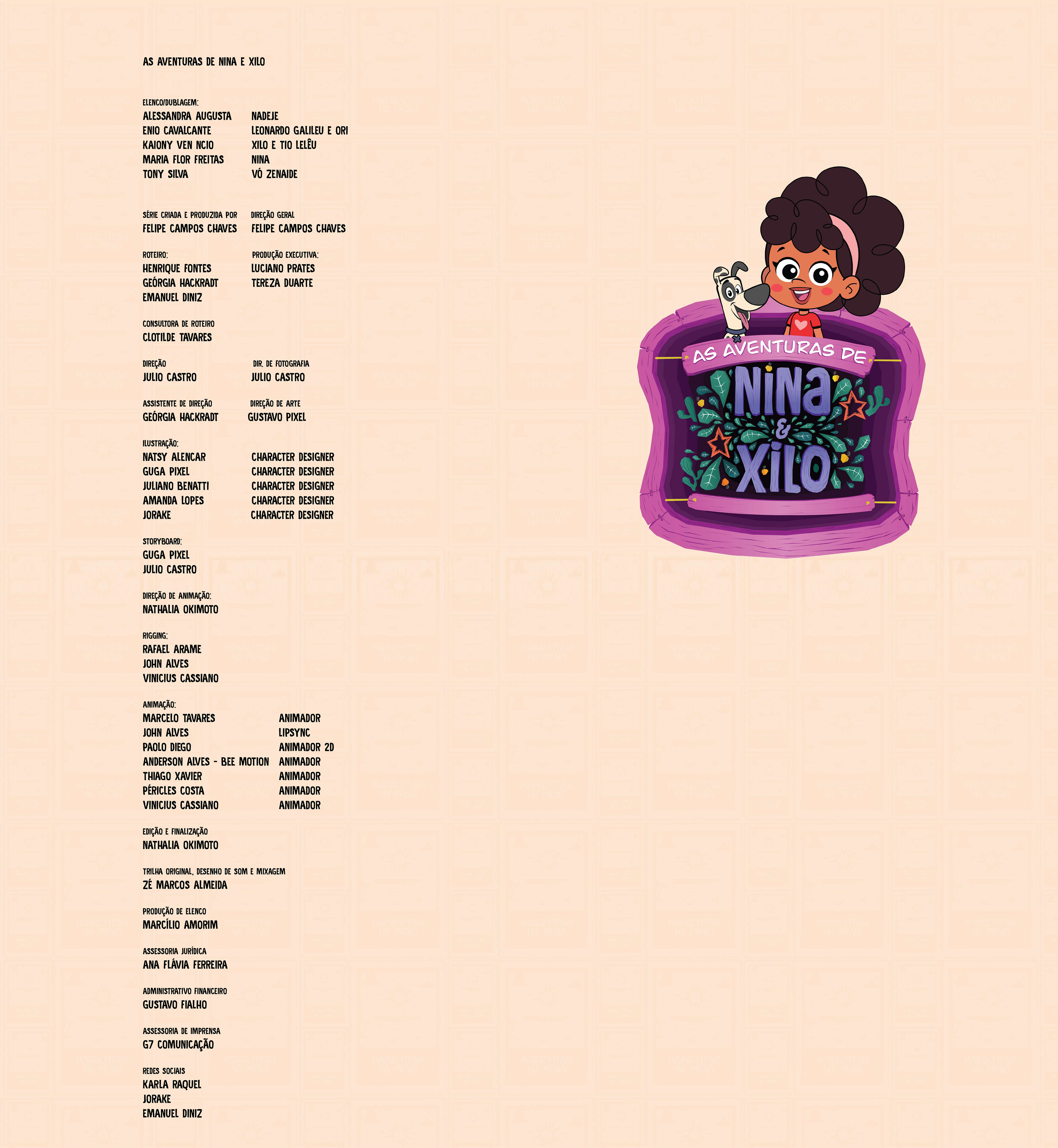 AS AVENTURAS DE NINA E XILO

ELENCO/DUBLAGEM:
ALESSANDRA AUGUSTA NADEJE
ENIO CAVALCANTE LEONARDO GALILEU E ORI
KAIONY VEN NCIO XILO E TIO LELÊU
MARIA FLOR FREITAS NINA
TONY SILVA VÓ ZENAIDE

SÉRIE CRIADA E PRODUZIDA POR
FELIPE CAMPOS CHAVES

DIREÇÃO GERAL
FELIPE CAMPOS CHAVES

ROTEIRO:
HENRIQUE FONTES
GEÓRGIA HACKRADT
EMANUEL DINIZ

PRODUÇÃO EXECUTIVA:
LUCIANO PRATES
TEREZA DUARTE

CONSULTORA DE ROTEIRO
CLOTILDE TAVARES

DIREÇÃO
JULIO CASTRO

DIR. DE FOTOGRAFIA
JULIO CASTRO

ASSISTENTE DE DIREÇÃO
GEÓRGIA HACKRADT

DIREÇÃO DE ARTE
GUSTAVO PIXEL

ILUSTRAÇÃO:
NATSY ALENCAR CHARACTER DESIGNER
GUGA PIXEL CHARACTER DESIGNER
JULIANO BENATTI CHARACTER DESIGNER
AMANDA LOPES CHARACTER DESIGNER
JORAKE CHARACTER DESIGNER

STORYBOARD:
GUGA PIXEL
JULIO CASTRO

DIREÇÃO DE ANIMAÇÃO:
NATHALIA OKIMOTO

RIGGING:
RAFAEL ARAME
JOHN ALVES
VINICIUS CASSIANO

ANIMAÇÃO:
MARCELO TAVARES ANIMADOR
JOHN ALVES LIPSYNC
PAOLO DIEGO ANIMADOR 2D
ANDERSON ALVES - BEE MOTION ANIMADOR
THIAGO XAVIER ANIMADOR
PÉRICLES COSTA ANIMADOR
VINICIUS CASSIANO ANIMADOR

EDIÇÃO E FINALIZAÇÃO
NATHALIA OKIMOTO

TRILHA ORIGINAL, DESENHO DE SOM E MIXAGEM
ZÉ MARCOS ALMEIDA

PRODUÇÃO DE ELENCO
MARCÍLIO AMORIM

ASSESSORIA JURÍDICA
ANA FLÁVIA FERREIRA

ADMINISTRATIVO FINANCEIRO
GUSTAVO FIALHO

ASSESSORIA DE IMPRENSA
G7 COMUNICAÇÃO

REDES SOCIAIS
KARLA RAQUEL
JORAKE
EMANUEL DINIZ

AS AVENTURAS DE
NINA
&
XILO